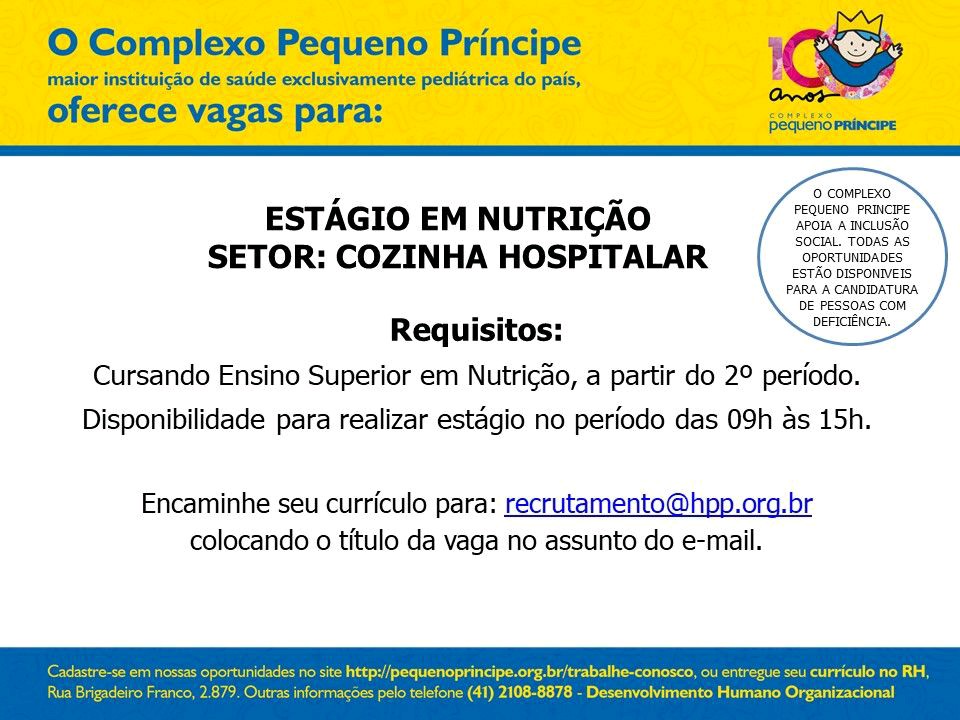 O Complexo Pequeno Príncipe
maior instituição de saúde exclusivamente pediátrica do país,
oferece vagas para:

100 anos
COMPLEXO
pequeno PRÍNCIPE

O COMPLEXO PEQUENO PRINCIPE APOIA A INCLUSÃO SOCIAL. TODAS AS OPORTUNIDADES ESTÃO DISPONIVEIS PARA A CANDIDATURA DE PESSOAS COM DEFICIÊNCIA.

ESTÁGIO EM NUTRIÇÃO
SETOR: COZINHA HOSPITALAR

Requisitos:
Cursando Ensino Superior em Nutrição, a partir do 2º período.
Disponibilidade para realizar estágio no período das 09h às 15h.

Encaminhe seu currículo para: recrutamento@hpp.org.br
colocando o título da vaga no assunto do e-mail.

Cadastre-se em nossas oportunidades no site http://pequenoprincipe.org.br/trabalhe-conosco, ou entregue seu currículo no RH, Rua Brigadeiro Franco, 2.879. Outras informações pelo telefone (41) 2108-8878 - Desenvolvimento Humano Organizacional